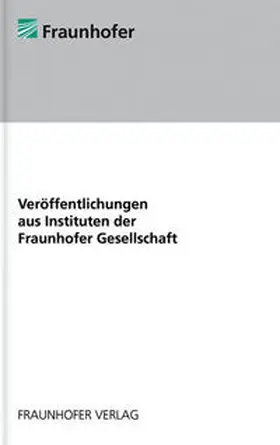 Fraunhofer

Veröffentlichungen aus Instituten der Fraunhofer Gesellschaft

FRAUNHOFER VERLAG